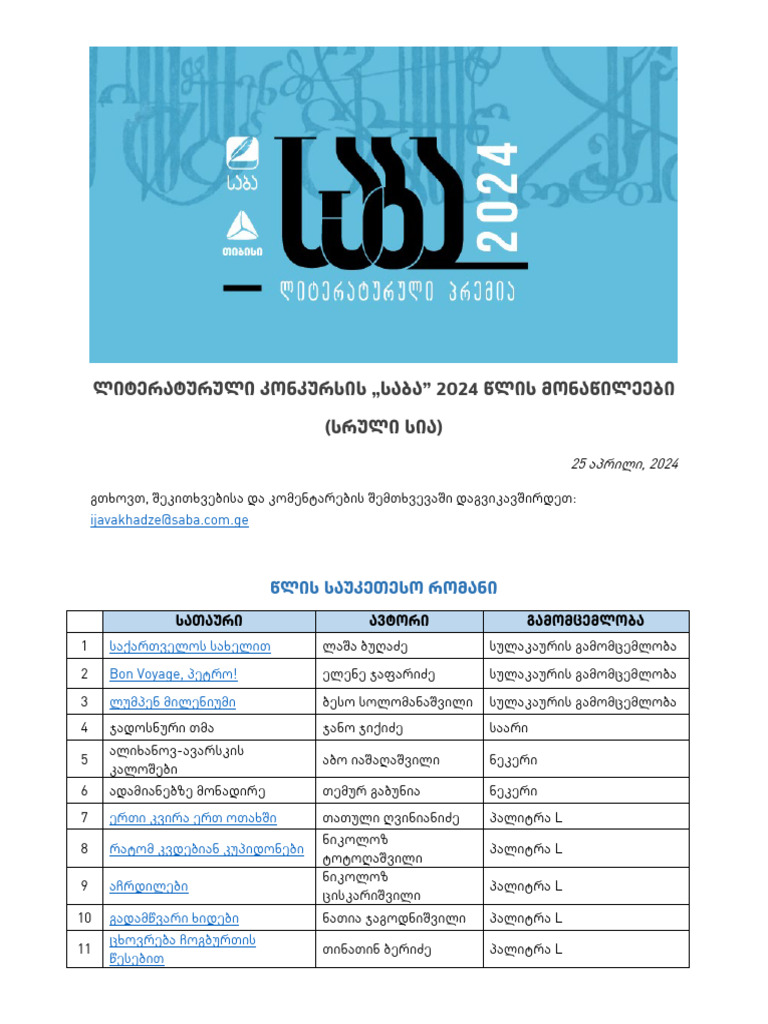 საბა

თიბისი

საბა 2024

ლიტერატურული პრემია

ლიტერატურული კონკურსის „საბა" 2024 წლის მონაწილეები

(სრული სია)

25 აპრილი, 2024

გთხოვთ, შეკითხვებისა და კომენტარების შემთხვევაში დაგვიკავშირდეთ: ijavakhadze@saba.com.ge

წლის საუკეთესო რომანი

| | სათაური | ავტორი | გამომცემლობა |
|---|---|---|---|
| 1 | საქართველოს სახელით | ლაშა ბუღაძე | სულაკაურის გამომცემლობა |
| 2 | Bon Voyage, პეტრო! | ელენე ჯაფარიძე | სულაკაურის გამომცემლობა |
| 3 | ლუმპენ მილენიუმი | ბესო სოლომანაშვილი | სულაკაურის გამომცემლობა |
| 4 | ჯადოსნური თმა | ჯანო ჯიქიძე | საარი |
| 5 | ალიხანოვ-ავარსკის კალოშები | აბო იაშაღაშვილი | ნეკერი |
| 6 | ადამიანებზე მონადირე | თემურ გაბუნია | ნეკერი |
| 7 | ერთი კვირა ერთ ოთახში | თათული ღვინიანიძე | პალიტრა L |
| 8 | რატომ კვდებიან კუპიდონები | ნიკოლოზ ტოტოღაშვილი | პალიტრა L |
| 9 | აჩრდილები | ნიკოლოზ ცისკარიშვილი | პალიტრა L |
| 10 | გადამწვარი ხიდები | ნათია ჯაგოდნიშვილი | პალიტრა L |
| 11 | ცხოვრება ჩოგბურთის წესებით | თინათინ ბერიძე | პალიტრა L |